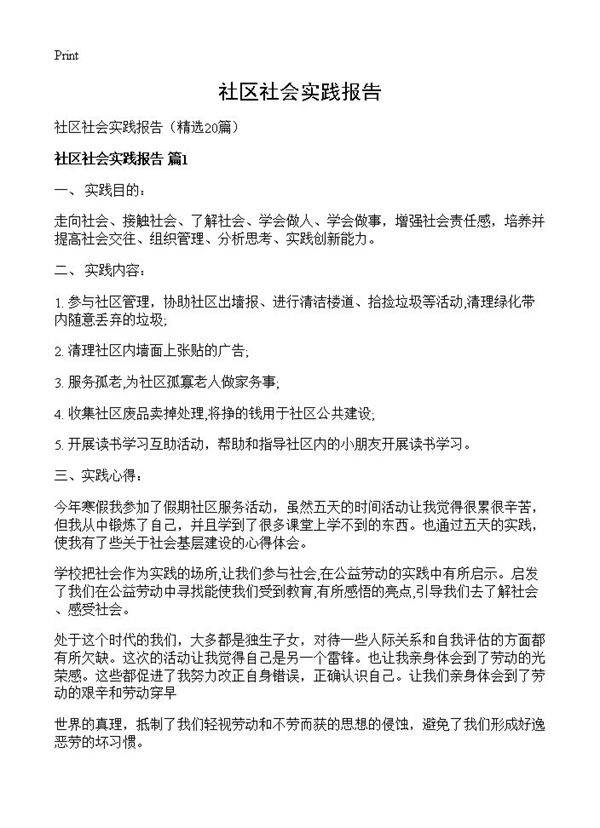 Print

社区社会实践报告

社区社会实践报告（精选20篇）

社区社会实践报告 篇1

一、实践目的：

走向社会、接触社会、了解社会、学会做人、学会做事，增强社会责任感，培养并提高社会交往、组织管理、分析思考、实践创新能力。

二、实践内容：

1. 参与社区管理，协助社区出墙报、进行清洁楼道、拾捡垃圾等活动,清理绿化带内随意丢弃的垃圾;

2. 清理社区内墙面上张贴的广告;

3. 服务孤老,为社区孤寡老人做家务事;

4. 收集社区废品卖掉处理,将挣的钱用于社区公共建设;

5. 开展读书学习互助活动，帮助和指导社区内的小朋友开展读书学习。

三、实践心得：

今年寒假我参加了假期社区服务活动，虽然五天的时间活动让我觉得很累很辛苦，但我从中锻炼了自己，并且学到了很多课堂上学不到的东西。也通过五天的实践，使我有了些关于社会基层建设的心得体会。

学校把社会作为实践的场所,让我们参与社会,在公益劳动的实践中有所启示。启发了我们在公益劳动中寻找能使我们受到教育,有所感悟的亮点,引导我们去了解社会、感受社会。

处于这个时代的我们，大多都是独生子女，对待一些人际关系和自我评估的方面都有所欠缺。这次的活动让我觉得自己是另一个雷锋。也让我亲身体会到了劳动的光荣感。这些都促进了我努力改正自身错误，正确认识自己。让我们亲身体会到了劳动的艰辛和劳动穿早

世界的真理，抵制了我们轻视劳动和不劳而获的思想的侵蚀，避免了我们形成好逸恶劳的坏习惯。